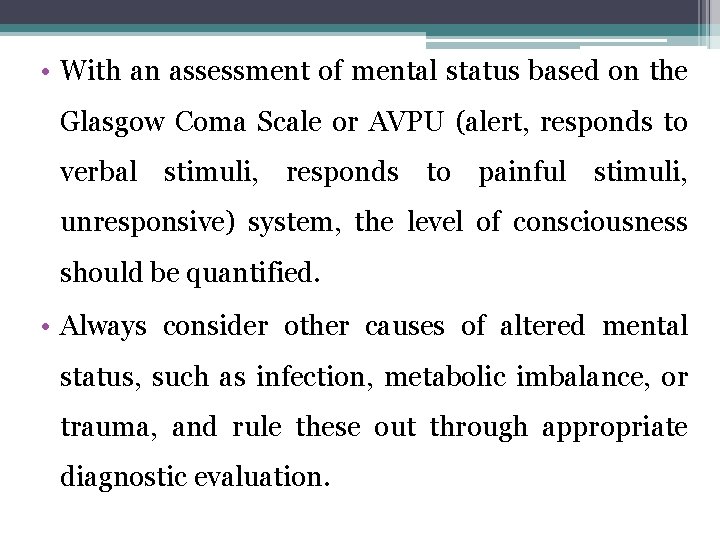 • With an assessment of mental status based on the Glasgow Coma Scale or AVPU (alert, responds to verbal stimuli, responds to painful stimuli, unresponsive) system, the level of consciousness should be quantified.

• Always consider other causes of altered mental status, such as infection, metabolic imbalance, or trauma, and rule these out through appropriate diagnostic evaluation.